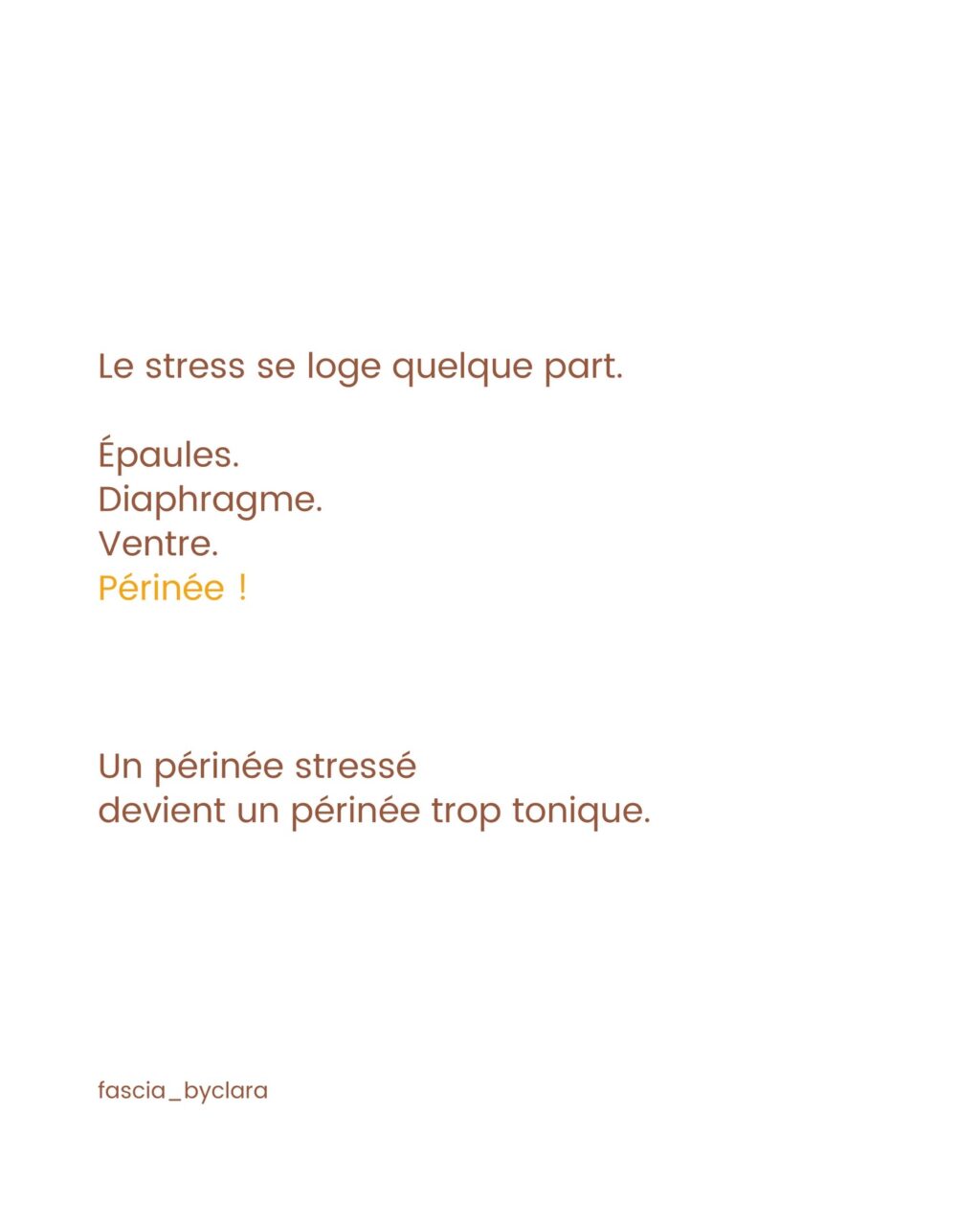 Le stress se loge quelque part.

Épaules.
Diaphragme.
Ventre.
Périnée !

Un périnée stressé
devient un périnée trop tonique.

fascia_byclara